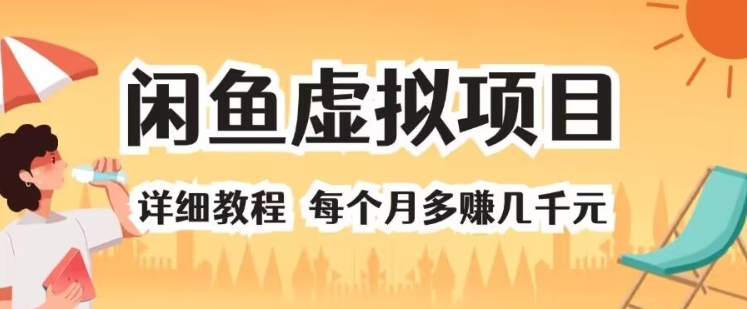 闲鱼虚拟项目

详细教程 每个月多赚几千元